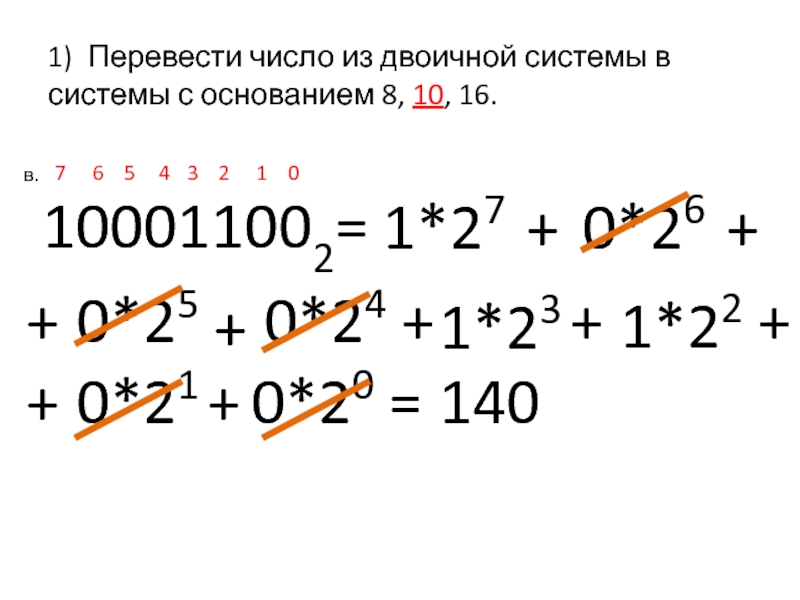 1) Перевести число из двоичной системы в системы с основанием 8, 10, 16.

в. 7 6 5 4 3 2 1 0

$10001100_2 = 1*2^7 + 0*2^6 +$
$+ 0*2^5 + 0*2^4 + 1*2^3 + 1*2^2 +$
$+ 0*2^1 + 0*2^0 = 140$